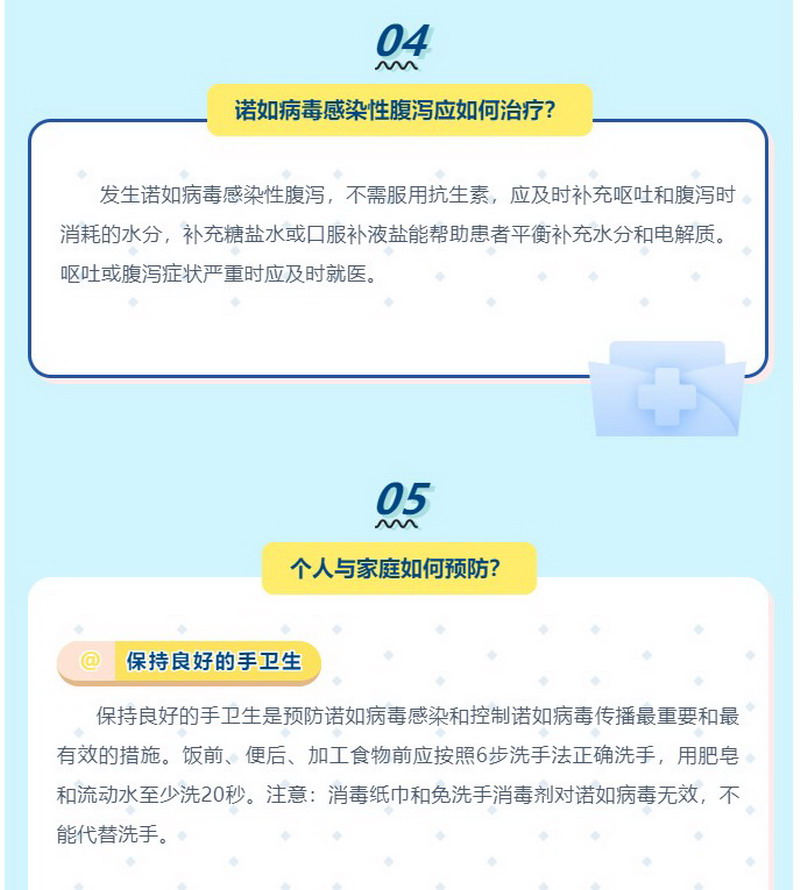 04

诺如病毒感染性腹泻应如何治疗?

发生诺如病毒感染性腹泻，不需服用抗生素，应及时补充呕吐和腹泻时消耗的水分，补充糖盐水或口服补液盐能帮助患者平衡补充水分和电解质。呕吐或腹泻症状严重时应及时就医。

05

个人与家庭如何预防?

@ 保持良好的手卫生

保持良好的手卫生是预防诺如病毒感染和控制诺如病毒传播最重要和最有效的措施。饭前、便后、加工食物前应按照6步洗手法正确洗手，用肥皂和流动水至少洗20秒。注意：消毒纸巾和免洗手消毒剂对诺如病毒无效，不能代替洗手。